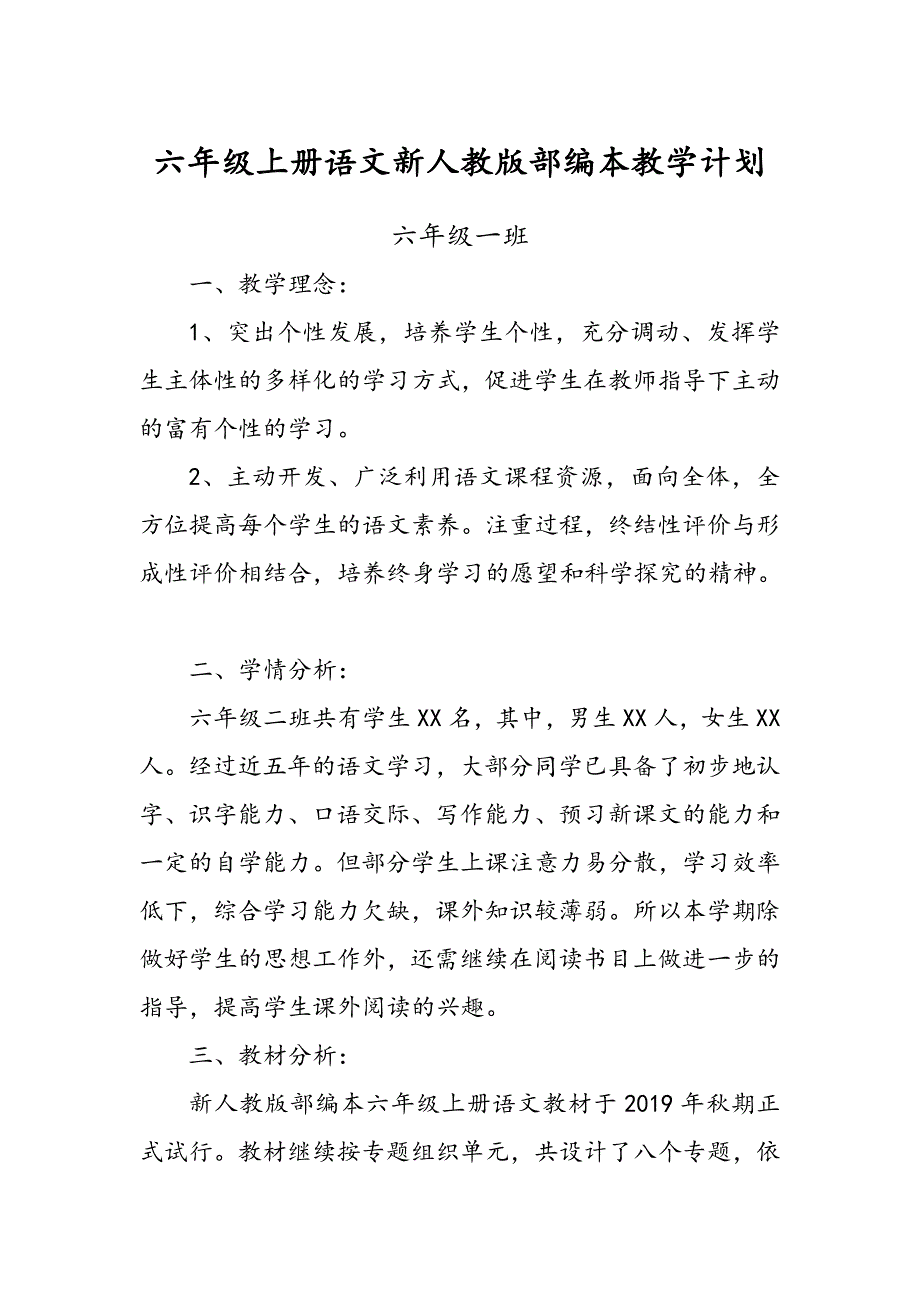 六年级上册语文新人教版部编本教学计划

六年级一班

一、教学理念：

1、突出个性发展，培养学生个性，充分调动、发挥学生主体性的多样化的学习方式，促进学生在教师指导下主动的富有个性的学习。

2、主动开发、广泛利用语文课程资源，面向全体，全方位提高每个学生的语文素养。注重过程，终结性评价与形成性评价相结合，培养终身学习的愿望和科学探究的精神。

二、学情分析：

六年级二班共有学生XX名，其中，男生XX人，女生XX人。经过近五年的语文学习，大部分同学已具备了初步地认字、识字能力、口语交际、写作能力、预习新课文的能力和一定的自学能力。但部分学生上课注意力易分散，学习效率低下，综合学习能力欠缺，课外知识较薄弱。所以本学期除做好学生的思想工作外，还需继续在阅读书目上做进一步的指导，提高学生课外阅读的兴趣。

三、教材分析：

新人教版部编本六年级上册语文教材于2019年秋期正式试行。教材继续按专题组织单元，共设计了八个专题，依